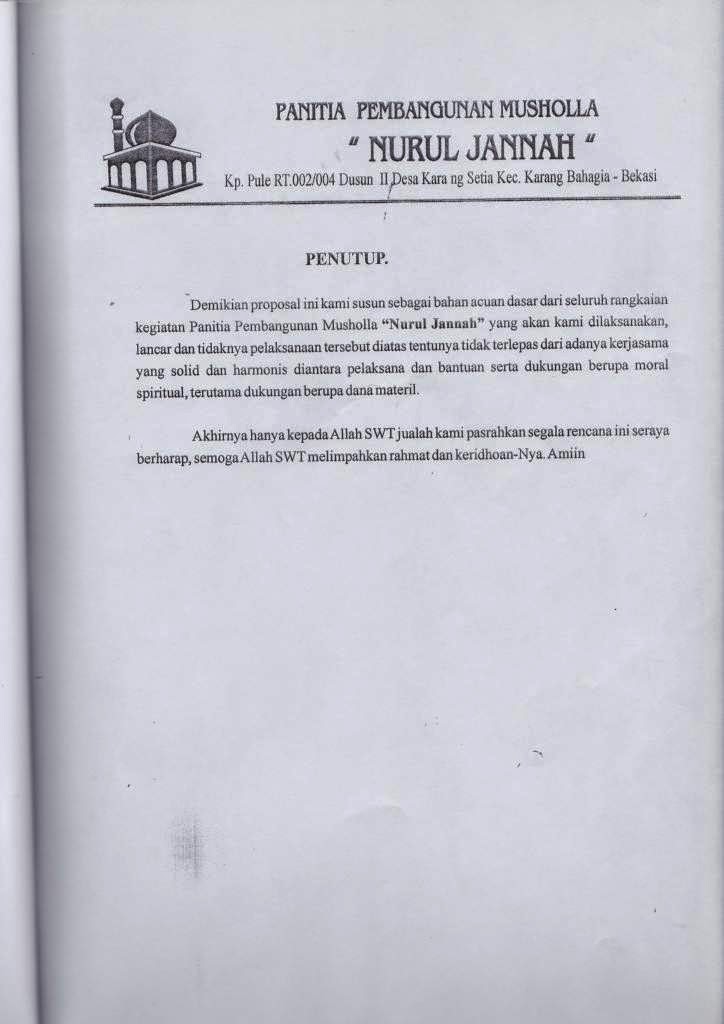 PANITIA PEMBANGUNAN MUSHOLLA
" NURUL JANNAH "
Kp. Pule RT.002/004 Dusun II Desa Kara ng Setia Kec. Karang Bahagia - Bekasi

PENUTUP.

Demikian proposal ini kami susun sebagai bahan acuan dasar dari seluruh rangkaian kegiatan Panitia Pembangunan Musholla "Nurul Jannah" yang akan kami dilaksanakan, lancar dan tidaknya pelaksanaan tersebut diatas tentunya tidak terlepas dari adanya kerjasama yang solid dan harmonis diantara pelaksana dan bantuan serta dukungan berupa moral spiritual, terutama dukungan berupa dana materil.

Akhirnya hanya kepada Allah SWT jualah kami pasrahkan segala rencana ini seraya berharap, semoga Allah SWT melimpahkan rahmat dan keridhoan-Nya. Amiin